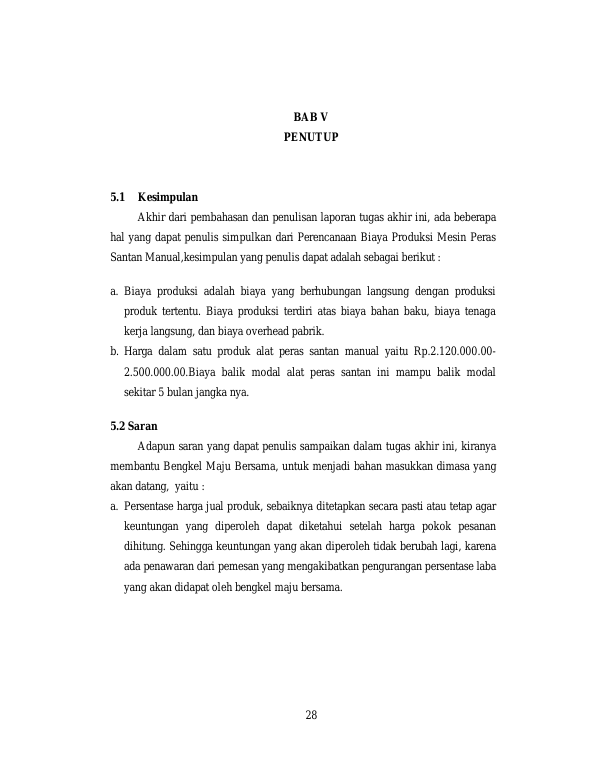 BAB V
PENUTUP

5.1 Kesimpulan

Akhir dari pembahasan dan penulisan laporan tugas akhir ini, ada beberapa hal yang dapat penulis simpulkan dari Perencanaan Biaya Produksi Mesin Peras Santan Manual,kesimpulan yang penulis dapat adalah sebagai berikut :

a. Biaya produksi adalah biaya yang berhubungan langsung dengan produksi produk tertentu. Biaya produksi terdiri atas biaya bahan baku, biaya tenaga kerja langsung, dan biaya overhead pabrik.

b. Harga dalam satu produk alat peras santan manual yaitu Rp.2.120.000.00-2.500.000.00.Biaya balik modal alat peras santan ini mampu balik modal sekitar 5 bulan jangka nya.

5.2 Saran

Adapun saran yang dapat penulis sampaikan dalam tugas akhir ini, kiranya membantu Bengkel Maju Bersama, untuk menjadi bahan masukkan dimasa yang akan datang, yaitu :

a. Persentase harga jual produk, sebaiknya ditetapkan secara pasti atau tetap agar keuntungan yang diperoleh dapat diketahui setelah harga pokok pesanan dihitung. Sehingga keuntungan yang akan diperoleh tidak berubah lagi, karena ada penawaran dari pemesan yang mengakibatkan pengurangan persentase laba yang akan didapat oleh bengkel maju bersama.

28